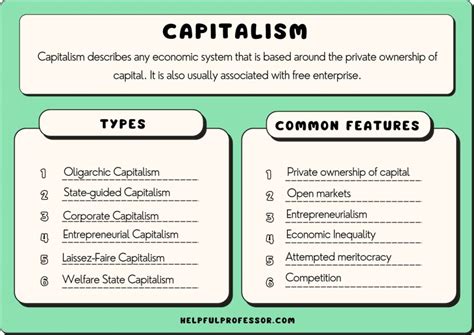 CAPITALISM

Capitalism describes any economic system that is based around the private ownership of capital. It is also usually associated with free enterprise.

TYPES

1 Oligarchic Capitalism
2 State-guided Capitalism
3 Corporate Capitalism
4 Entrepreneurial Capitalism
5 Laissez-Faire Capitalism
6 Welfare State Capitalism

COMMON FEATURES

1 Private ownership of capital
2 Open markets
3 Entrepreneurialism
4 Economic Inequality
5 Attempted meritocracy
6 Competition

HELPFULPROFESSOR.COM